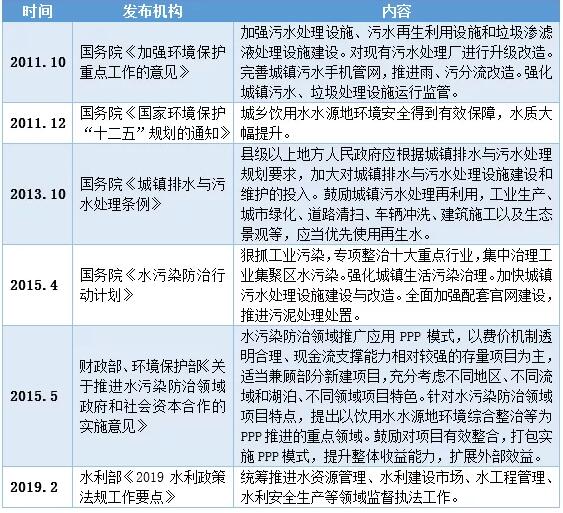 | 时间 | 发布机构 | 内容 |
|---|---|---|
| 2011.10 | 国务院《加强环境保护重点工作的意见》 | 加强污水处理设施、污水再生利用设施和垃圾渗滤液处理设施建设。对现有污水处理厂进行升级改造。完善城镇污水手机管网，推进雨、污分流改造。强化城镇污水、垃圾处理设施运行监管。 |
| 2011.12 | 国务院《国家环境保护“十二五”规划的通知》 | 城乡饮用水水源地环境安全得到有效保障，水质大幅提升。 |
| 2013.10 | 国务院《城镇排水与污水处理条例》 | 县级以上地方人民政府应根据城镇排水与污水处理规划要求，加大对城镇排水与污水处理设施建设和维护的投入。鼓励城镇污水处理再利用，工业生产、城市绿化、道路清扫、车辆冲洗、建筑施工以及生态景观等，应当优先使用再生水。 |
| 2015.4 | 国务院《水污染防治行动计划》 | 狠抓工业污染，专项整治十大重点行业，集中治理工业集聚区水污染。强化城镇生活污染治理。加快城镇污水处理设施建设与改造。全面加强配套官网建设，推进污泥处理处置。 |
| 2015.5 | 财政部、环境保护部《关于推进水污染防治领域政府和社会资本合作的实施意见》 | 水污染防治领域推广应用PPP模式，以费价机制透明合理、现金流支撑能力相对较强的存量项目为主，适当兼顾部分新建项目，充分考虑不同地区、不同流域和湖泊、不同领域项目特色。针对水污染防治领域项目特点，提出以饮用水水源地环境综合整治等为PPP推进的重点领域。鼓励对项目有效整合，打包实施PPP模式，提升整体收益能力，扩展外部效益。 |
| 2019.2 | 水利部《2019水利政策法规工作要点》 | 统筹推进水资源管理、水利建设市场、水工程管理、水利安全生产等领域监督执法工作。 |